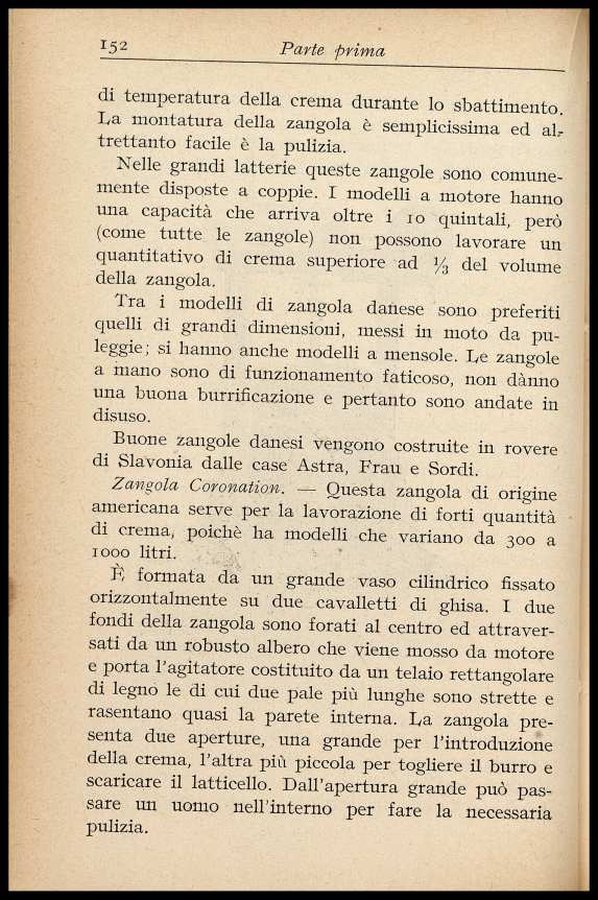 152 Parte prima

di temperatura della crema durante lo sbattimento. La montatura della zangola è semplicissima ed altrettanto facile è la pulizia.

Nelle grandi latterie queste zangole sono comunemente disposte a coppie. I modelli a motore hanno una capacità che arriva oltre i 10 quintali, però (come tutte le zangole) non possono lavorare un quantitativo di crema superiore ad $\frac{1}{3}$ del volume della zangola.

Tra i modelli di zangola danese sono preferiti quelli di grandi dimensioni, messi in moto da puleggie; si hanno anche modelli a mensole. Le zangole a mano sono di funzionamento faticoso, non dànno una buona burrificazione e pertanto sono andate in disuso.

Buone zangole danesi vengono costruite in rovere di Slavonia dalle case Astra, Frau e Sordi.

Zangola Coronation. — Questa zangola di origine americana serve per la lavorazione di forti quantità di crema, poichè ha modelli che variano da 300 a 1000 litri.

È formata da un grande vaso cilindrico fissato orizzontalmente su due cavalletti di ghisa. I due fondi della zangola sono forati al centro ed attraversati da un robusto albero che viene mosso da motore e porta l'agitatore costituito da un telaio rettangolare di legno le di cui due pale più lunghe sono strette e rasentano quasi la parete interna. La zangola presenta due aperture, una grande per l'introduzione della crema, l'altra più piccola per togliere il burro e scaricare il latticello. Dall'apertura grande può passare un uomo nell'interno per fare la necessaria pulizia.